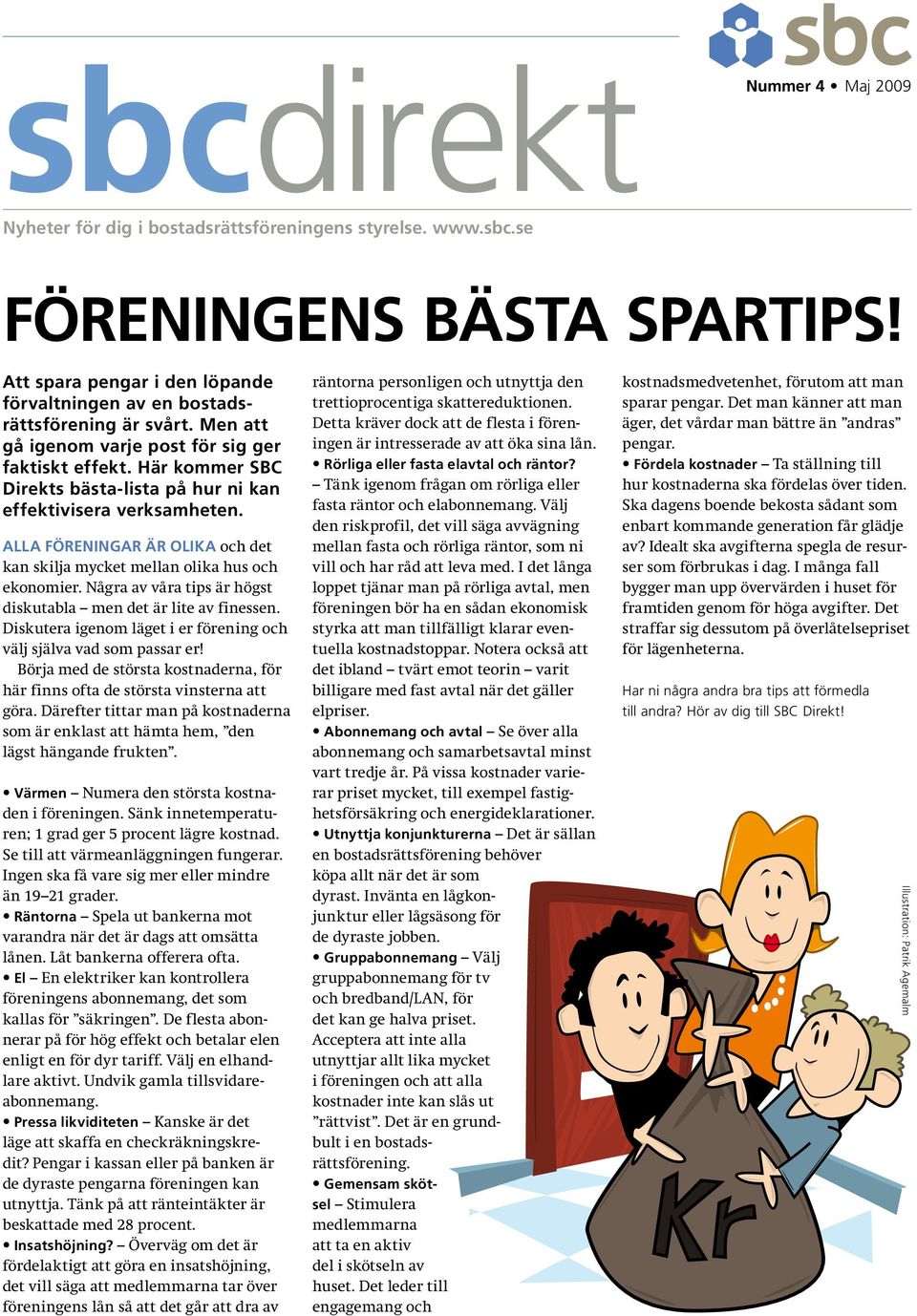 sbc

Nummer 4 • Maj 2009

sbcdirekt

Nyheter för dig i bostadsrättsföreningens styrelse. www.sbc.se

FÖRENINGENS BÄSTA SPARTIPS!

Att spara pengar i den löpande förvaltningen av en bostadsrättsförening är svårt. Men att gå igenom varje post för sig ger faktiskt effekt. Här kommer SBC Direkts bästa-lista på hur ni kan effektivisera verksamheten.

ALLA FÖRENINGAR ÄR OLIKA och det kan skilja mycket mellan olika hus och ekonomier. Några av våra tips är högst diskutabla – men det är lite av finessen. Diskutera igenom läget i er förening och välj själva vad som passar er!

Börja med de största kostnaderna, för här finns ofta de största vinsterna att göra. Därefter tittar man på kostnaderna som är enklast att hämta hem, ”den lägst hängande frukten”.

• Värmen – Numera den största kostnaden i föreningen. Sänk innetemperaturen; 1 grad ger 5 procent lägre kostnad. Se till att värmeanläggningen fungerar. Ingen ska få vare sig mer eller mindre än 19–21 grader.
• Räntorna – Spela ut bankerna mot varandra när det är dags att omsätta lånen. Låt bankerna offerera ofta.
• El – En elektriker kan kontrollera föreningens abonnemang, det som kallas för ”säkringen”. De flesta abonnerar på för hög effekt och betalar elen enligt en för dyr tariff. Välj en elhandlare aktivt. Undvik gamla tillsvidareabonnemang.
• Pressa likviditeten – Kanske är det läge att skaffa en checkräkningskredit? Pengar i kassan eller på banken är de dyraste pengarna föreningen kan utnyttja. Tänk på att ränteintäkter är beskattade med 28 procent.
• Insatshöjning? – Överväg om det är fördelaktigt att göra en insatshöjning, det vill säga att medlemmarna tar över föreningens lån så att det går att dra av räntorna personligen och utnyttja den trettioprocentiga skattereduktionen. Detta kräver dock att de flesta i föreningen är intresserade av att öka sina lån.
• Rörliga eller fasta elavtal och räntor? – Tänk igenom frågan om rörliga eller fasta räntor och elabonnemang. Välj den riskprofil, det vill säga avvägning mellan fasta och rörliga räntor, som ni vill och har råd att leva med. I det långa loppet tjänar man på rörliga avtal, men föreningen bör ha en sådan ekonomisk styrka att man tillfälligt klarar eventuella kostnadstoppar. Notera också att det ibland – tvärt emot teorin – varit billigare med fast avtal när det gäller elpriser.
• Abonnemang och avtal – Se över alla abonnemang och samarbetsavtal minst vart tredje år. På vissa kostnader varierar priset mycket, till exempel fastighetsförsäkring och energideklarationer.
• Utnyttja konjunkturerna – Det är sällan en bostadsrättsförening behöver köpa allt när det är som dyrast. Invänta en lågkonjunktur eller lågsäsong för de dyraste jobben.
• Gruppabonnemang – Välj gruppabonnemang för tv och bredband/LAN, för det kan ge halva priset. Acceptera att inte alla utnyttjar allt lika mycket i föreningen och att alla kostnader inte kan slås ut ”rättvist”. Det är en grundbult i en bostadsrättsförening.
• Gemensam skötsel – Stimulera medlemmarna att ta en aktiv del i skötseln av huset. Det leder till engagemang och kostnadsmedvetenhet, förutom att man sparar pengar. Det man känner att man äger, det vårdar man bättre än ”andras” pengar.
• Fördela kostnader – Ta ställning till hur kostnaderna ska fördelas över tiden. Ska dagens boende bekosta sådant som enbart kommande generation får glädje av? Idealt ska avgifterna spegla de resurser som förbrukas i dag. I många fall bygger man upp övervärden i huset för framtiden genom för höga avgifter. Det straffar sig dessutom på överlåtelsepriset för lägenheterna.

Har ni några andra bra tips att förmedla till andra? Hör av dig till SBC Direkt!

Illustration: Patrik Agemalm

Kr